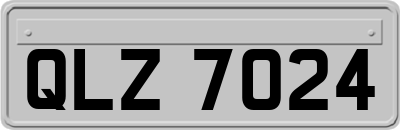 QLZ 7024